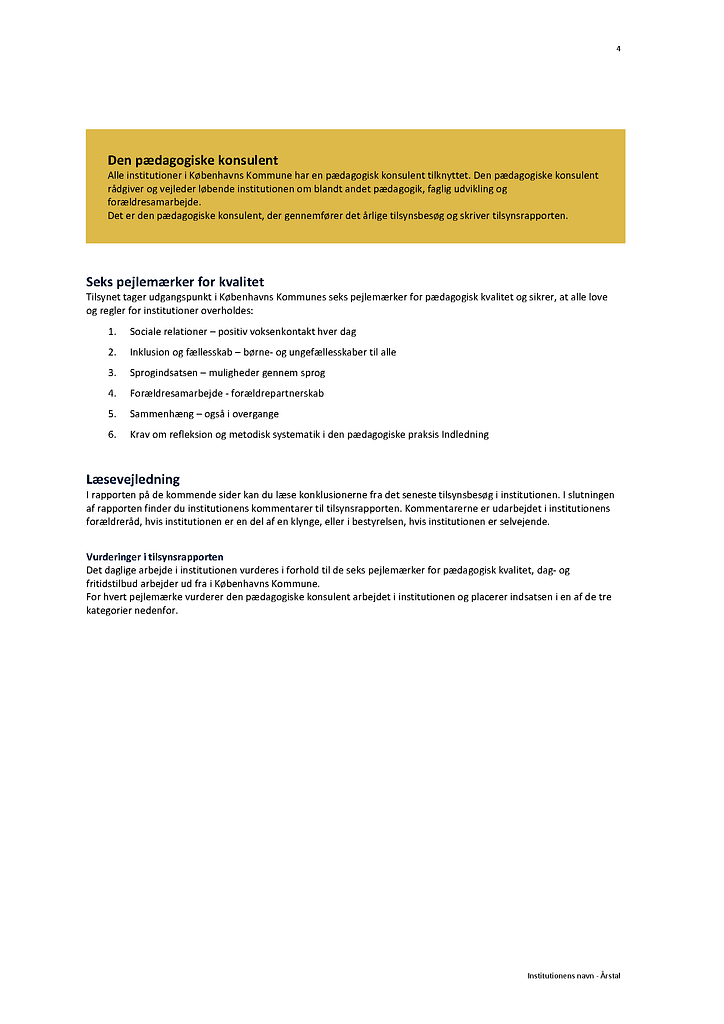 4

Den pædagogiske konsulent
Alle institutioner i Københavns Kommune har en pædagogisk konsulent tilknyttet. Den pædagogiske konsulent rådgiver og vejleder løbende institutionen om blandt andet pædagogik, faglig udvikling og forældresamarbejde.
Det er den pædagogiske konsulent, der gennemfører det årlige tilsynsbesøg og skriver tilsynsrapporten.

Seks pejlemærker for kvalitet
Tilsynet tager udgangspunkt i Københavns Kommunes seks pejlemærker for pædagogisk kvalitet og sikrer, at alle love og regler for institutioner overholdes:

1. Sociale relationer – positiv voksenkontakt hver dag
2. Inklusion og fællesskab – børne- og ungefællesskaber til alle
3. Sprogindsatsen – muligheder gennem sprog
4. Forældresamarbejde - forældrepartnerskab
5. Sammenhæng – også i overgange
6. Krav om refleksion og metodisk systematik i den pædagogiske praksis Indledning

Læsevejledning
I rapporten på de kommende sider kan du læse konklusionerne fra det seneste tilsynsbesøg i institutionen. I slutningen af rapporten finder du institutionens kommentarer til tilsynsrapporten. Kommentarerne er udarbejdet i institutionens forældreråd, hvis institutionen er en del af en klynge, eller i bestyrelsen, hvis institutionen er selvejende.

Vurderinger i tilsynsrapporten
Det daglige arbejde i institutionen vurderes i forhold til de seks pejlemærker for pædagogisk kvalitet, dag- og fritidstilbud arbejder ud fra i Københavns Kommune.
For hvert pejlemærke vurderer den pædagogiske konsulent arbejdet i institutionen og placerer indsatsen i en af de tre kategorier nedenfor.

Institutionens navn - Årstal